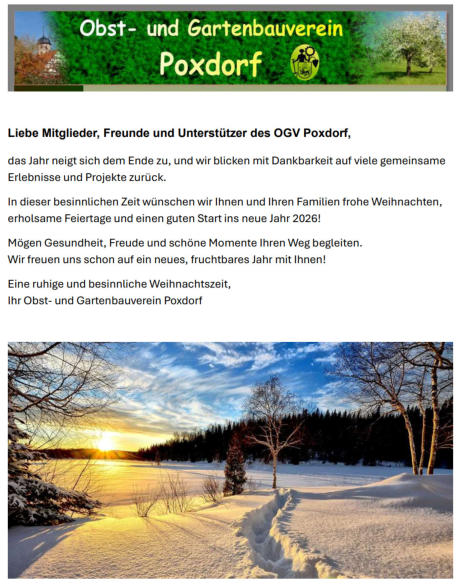 Obst- und Gartenbauverein
Poxdorf

Liebe Mitglieder, Freunde und Unterstützer des OGV Poxdorf,

das Jahr neigt sich dem Ende zu, und wir blicken mit Dankbarkeit auf viele gemeinsame Erlebnisse und Projekte zurück.

In dieser besinnlichen Zeit wünschen wir Ihnen und Ihren Familien frohe Weihnachten, erholsame Feiertage und einen guten Start ins neue Jahr 2026!

Mögen Gesundheit, Freude und schöne Momente Ihren Weg begleiten.
Wir freuen uns schon auf ein neues, fruchtbares Jahr mit Ihnen!

Eine ruhige und besinnliche Weihnachtszeit,
Ihr Obst- und Gartenbauverein Poxdorf